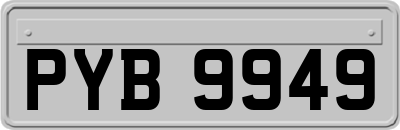 PYB 9949